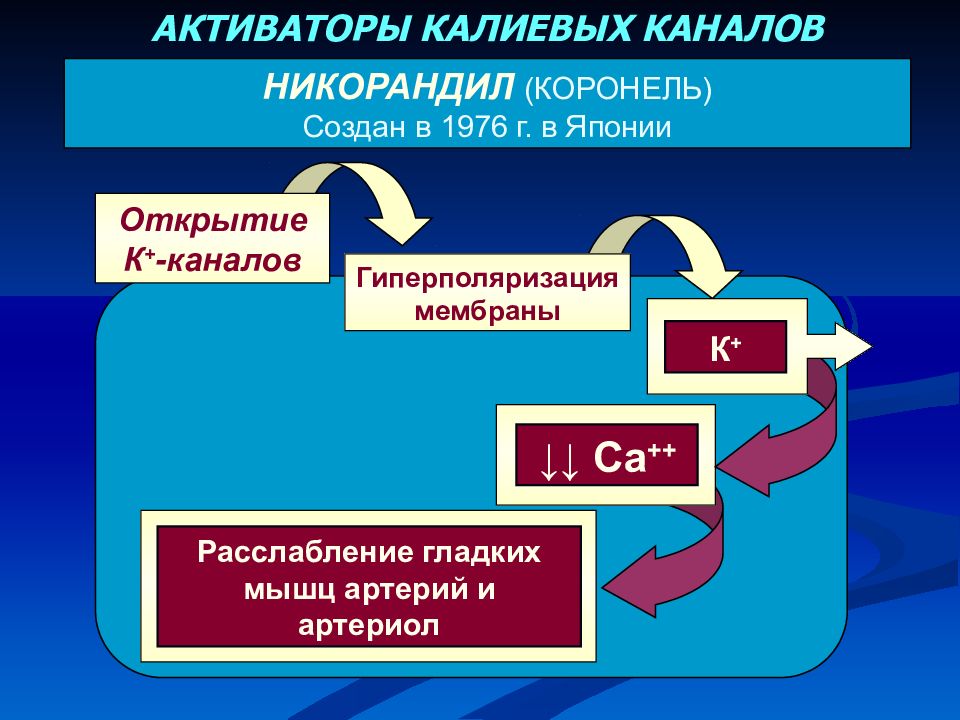 АКТИВАТОРЫ КАЛИЕВЫХ КАНАЛОВ

НИКОРАНДИЛ (КОРОНЕЛЬ)
Создан в 1976 г. в Японии

Открытие $K^+$-каналов

Гиперполяризация мембраны

$K^+$

↓↓ $Ca^{++}$

Расслабление гладких мышц артерий и артериол